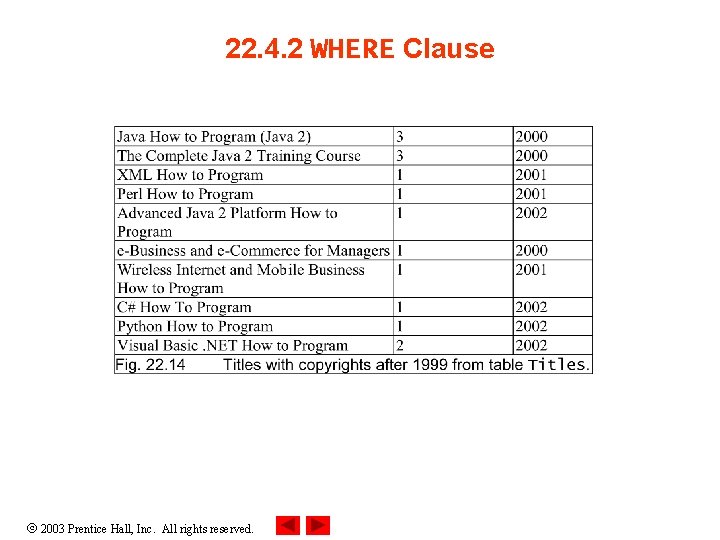 22.4.2 WHERE Clause

| Java How to Program (Java 2) | 3 | 2000 |
|---|---|---|
| The Complete Java 2 Training Course | 3 | 2000 |
| XML How to Program | 1 | 2001 |
| Perl How to Program | 1 | 2001 |
| Advanced Java 2 Platform How to Program | 1 | 2002 |
| e-Business and e-Commerce for Managers | 1 | 2000 |
| Wireless Internet and Mobile Business How to Program | 1 | 2001 |
| C# How To Program | 1 | 2002 |
| Python How to Program | 1 | 2002 |
| Visual Basic .NET How to Program | 2 | 2002 |

Fig. 22.14 Titles with copyrights after 1999 from table Titles.

© 2003 Prentice Hall, Inc. All rights reserved.